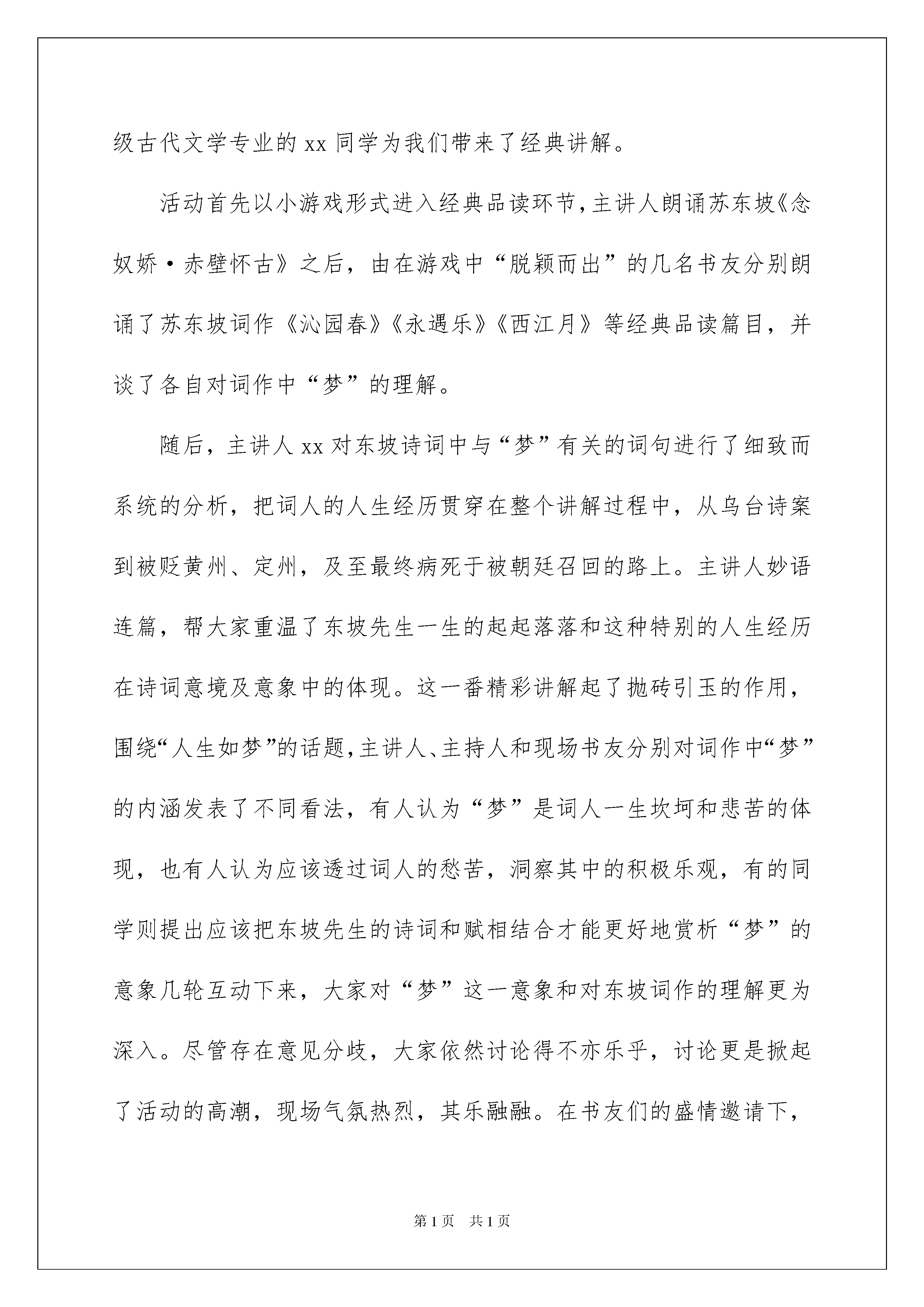 级古代文学专业的 xx 同学为我们带来了经典讲解。

活动首先以小游戏形式进入经典品读环节，主讲人朗诵苏东坡《念奴娇·赤壁怀古》之后，由在游戏中“脱颖而出”的几名书友分别朗诵了苏东坡词作《沁园春》《永遇乐》《西江月》等经典品读篇目，并谈了各自对词作中“梦”的理解。

随后，主讲人 xx 对东坡诗词中与“梦”有关的词句进行了细致而系统的分析，把词人的人生经历贯穿在整个讲解过程中，从乌台诗案到被贬黄州、定州，及至最终病死于被朝廷召回的路上。主讲人妙语连篇，帮大家重温了东坡先生一生的起起落落和这种特别的人生经历在诗词意境及意象中的体现。这一番精彩讲解起了抛砖引玉的作用，围绕“人生如梦”的话题，主讲人、主持人和现场书友分别对词作中“梦”的内涵发表了不同看法，有人认为“梦”是词人一生坎坷和悲苦的体现，也有人认为应该透过词人的愁苦，洞察其中的积极乐观，有的同学则提出应该把东坡先生的诗词和赋相结合才能更好地赏析“梦”的意象几轮互动下来，大家对“梦”这一意象和对东坡词作的理解更为深入。尽管存在意见分歧，大家依然讨论得不亦乐乎，讨论更是掀起了活动的高潮，现场气氛热烈，其乐融融。在书友们的盛情邀请下，

第 1 页 共 1 页